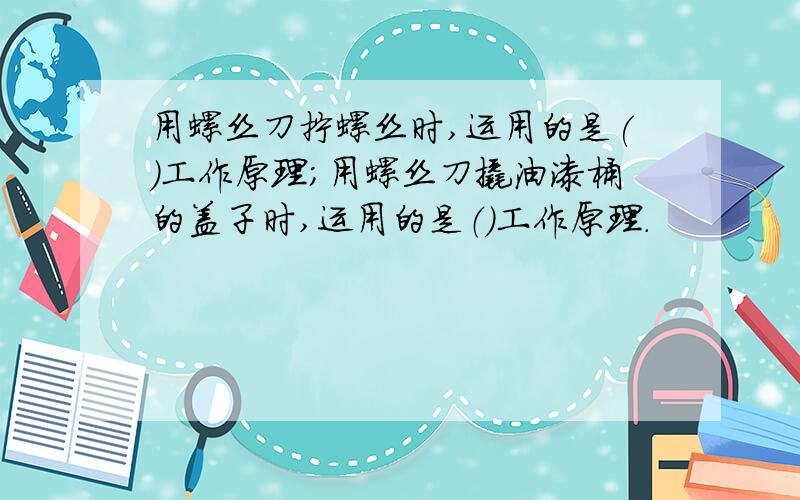 用螺丝刀拧螺丝时,运用的是( )工作原理;用螺丝刀撬油漆桶的盖子时,运用的是()工作原理.